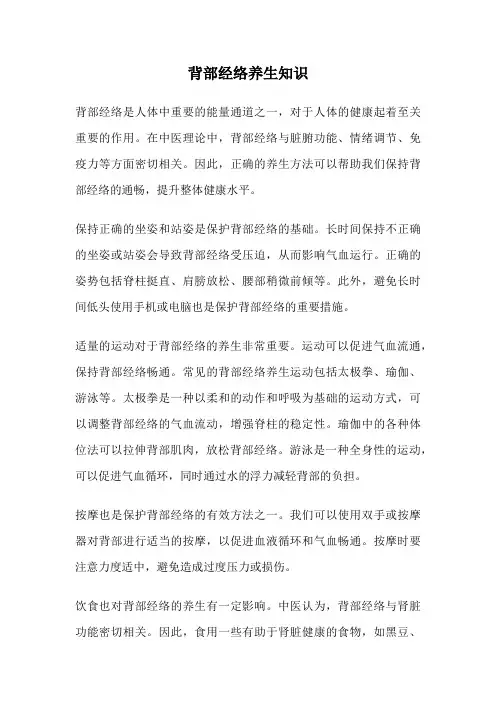 背部经络养生知识

背部经络是人体中重要的能量通道之一，对于人体的健康起着至关重要的作用。在中医理论中，背部经络与脏腑功能、情绪调节、免疫力等方面密切相关。因此，正确的养生方法可以帮助我们保持背部经络的通畅，提升整体健康水平。

保持正确的坐姿和站姿是保护背部经络的基础。长时间保持不正确的坐姿或站姿会导致背部经络受压迫，从而影响气血运行。正确的姿势包括脊柱挺直、肩膀放松、腰部稍微前倾等。此外，避免长时间低头使用手机或电脑也是保护背部经络的重要措施。

适量的运动对于背部经络的养生非常重要。运动可以促进气血流通，保持背部经络畅通。常见的背部经络养生运动包括太极拳、瑜伽、游泳等。太极拳是一种以柔和的动作和呼吸为基础的运动方式，可以调整背部经络的气血流动，增强脊柱的稳定性。瑜伽中的各种体位法可以拉伸背部肌肉，放松背部经络。游泳是一种全身性的运动，可以促进气血循环，同时通过水的浮力减轻背部的负担。

按摩也是保护背部经络的有效方法之一。我们可以使用双手或按摩器对背部进行适当的按摩，以促进血液循环和气血畅通。按摩时要注意力度适中，避免造成过度压力或损伤。

饮食也对背部经络的养生有一定影响。中医认为，背部经络与肾脏功能密切相关。因此，食用一些有助于肾脏健康的食物，如黑豆、